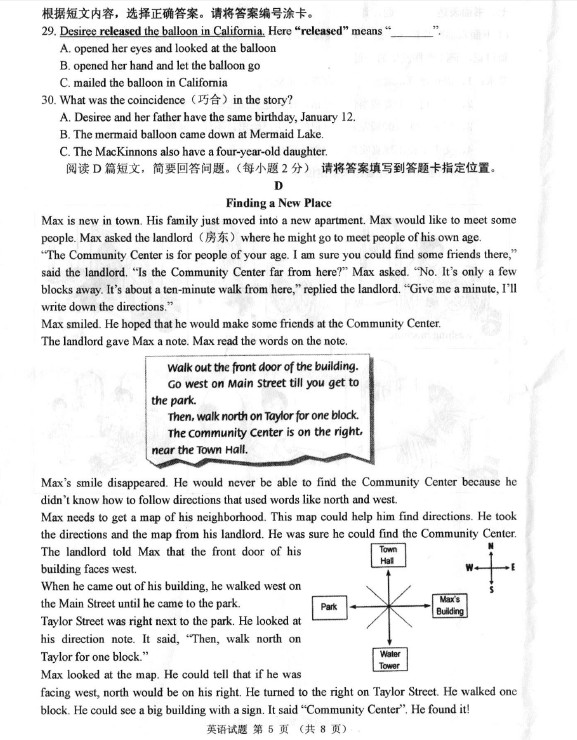 根据短文内容，选择正确答案。请将答案编号涂卡。

29. Desiree released the balloon in California. Here "released" means "________".

A. opened her eyes and looked at the balloon

B. opened her hand and let the balloon go

C. mailed the balloon in California

30. What was the coincidence（巧合）in the story?

A. Desiree and her father have the same birthday, January 12.

B. The mermaid balloon came down at Mermaid Lake.

C. The MacKinnons also have a four-year-old daughter.

阅读 D 篇短文，简要回答问题。（每小题 2 分） 请将答案填写到答题卡指定位置。

D

Finding a New Place

Max is new in town. His family just moved into a new apartment. Max would like to meet some people. Max asked the landlord（房东）where he might go to meet people of his own age.

"The Community Center is for people of your age. I am sure you could find some friends there," said the landlord. "Is the Community Center far from here?" Max asked. "No. It's only a few blocks away. It's about a ten-minute walk from here," replied the landlord. "Give me a minute, I'll write down the directions."

Max smiled. He hoped that he would make some friends at the Community Center.

The landlord gave Max a note. Max read the words on the note.

Walk out the front door of the building.
Go west on Main Street till you get to the park.
Then, walk north on Taylor for one block.
The Community Center is on the right, near the Town Hall.

Max's smile disappeared. He would never be able to find the Community Center because he didn't know how to follow directions that used words like north and west.

Max needs to get a map of his neighborhood. This map could help him find directions. He took the directions and the map from his landlord. He was sure he could find the Community Center.

The landlord told Max that the front door of his building faces west.

When he came out of his building, he walked west on the Main Street until he came to the park.

Taylor Street was right next to the park. He looked at his direction note. It said, "Then, walk north on Taylor for one block."

Max looked at the map. He could tell that if he was facing west, north would be on his right. He turned to the right on Taylor Street. He walked one block. He could see a big building with a sign. It said "Community Center". He found it!

Town Hall

Park

Max's Building

Water Tower

N

W

E

S

英语试题 第 5 页 （共 8 页）